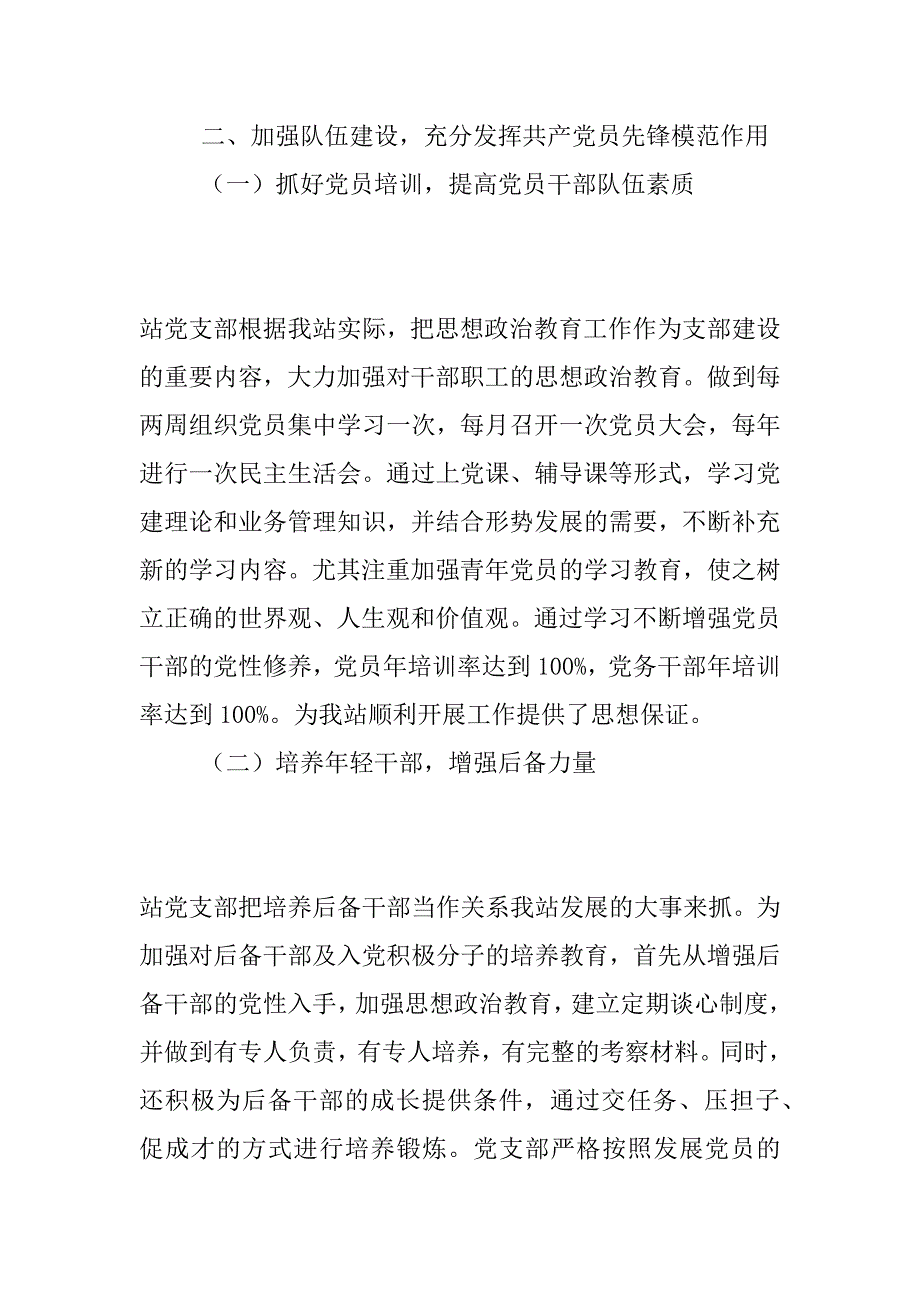 二、加强队伍建设，充分发挥共产党员先锋模范作用

（一）抓好党员培训，提高党员干部队伍素质

站党支部根据我站实际，把思想政治教育工作作为支部建设的重要内容，大力加强对干部职工的思想政治教育。做到每两周组织党员集中学习一次，每月召开一次党员大会，每年进行一次民主生活会。通过上党课、辅导课等形式，学习党建理论和业务管理知识，并结合形势发展的需要，不断补充新的学习内容。尤其注重加强青年党员的学习教育，使之树立正确的世界观、人生观和价值观。通过学习不断增强党员干部的党性修养，党员年培训率达到 100%，党务干部年培训率达到 100%。为我站顺利开展工作提供了思想保证。

（二）培养年轻干部，增强后备力量

站党支部把培养后备干部当作关系我站发展的大事来抓。为加强对后备干部及入党积极分子的培养教育，首先从增强后备干部的党性入手，加强思想政治教育，建立定期谈心制度，并做到有专人负责，有专人培养，有完整的考察材料。同时，还积极为后备干部的成长提供条件，通过交任务、压担子、促成才的方式进行培养锻炼。党支部严格按照发展党员的